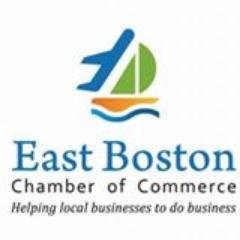 East Boston
Chamber of Commerce
Helping local businesses to do business